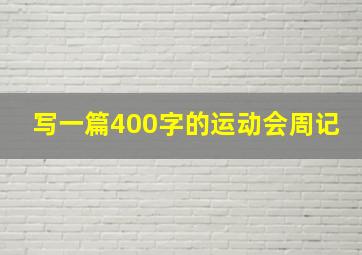 写一篇400字的运动会周记